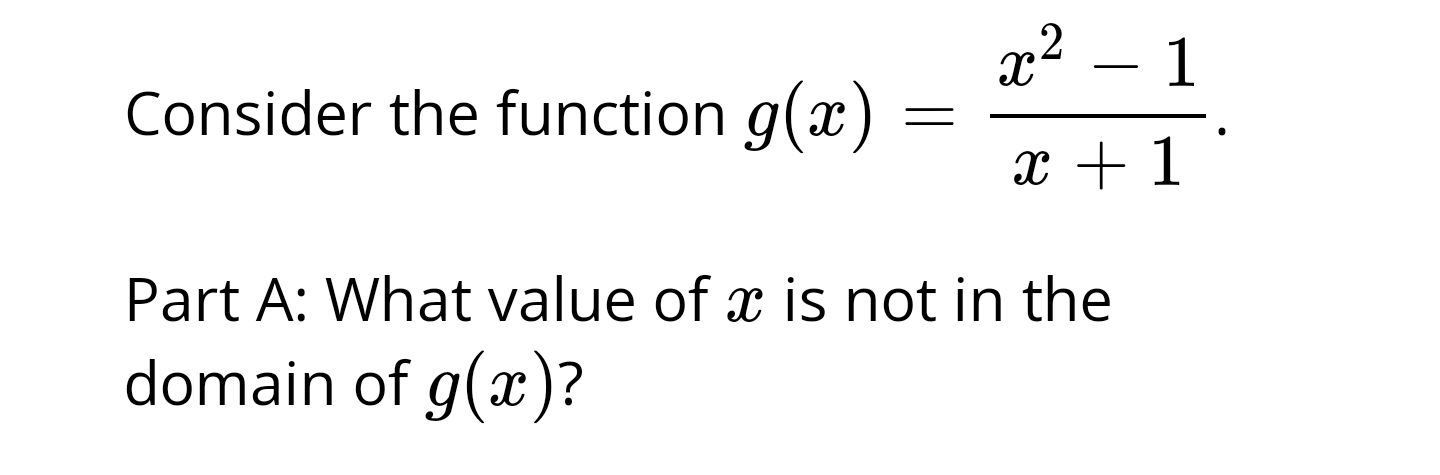 Consider the function $g(x) = \frac{x^2 - 1}{x + 1}$.

Part A: What value of $x$ is not in the domain of $g(x)$?